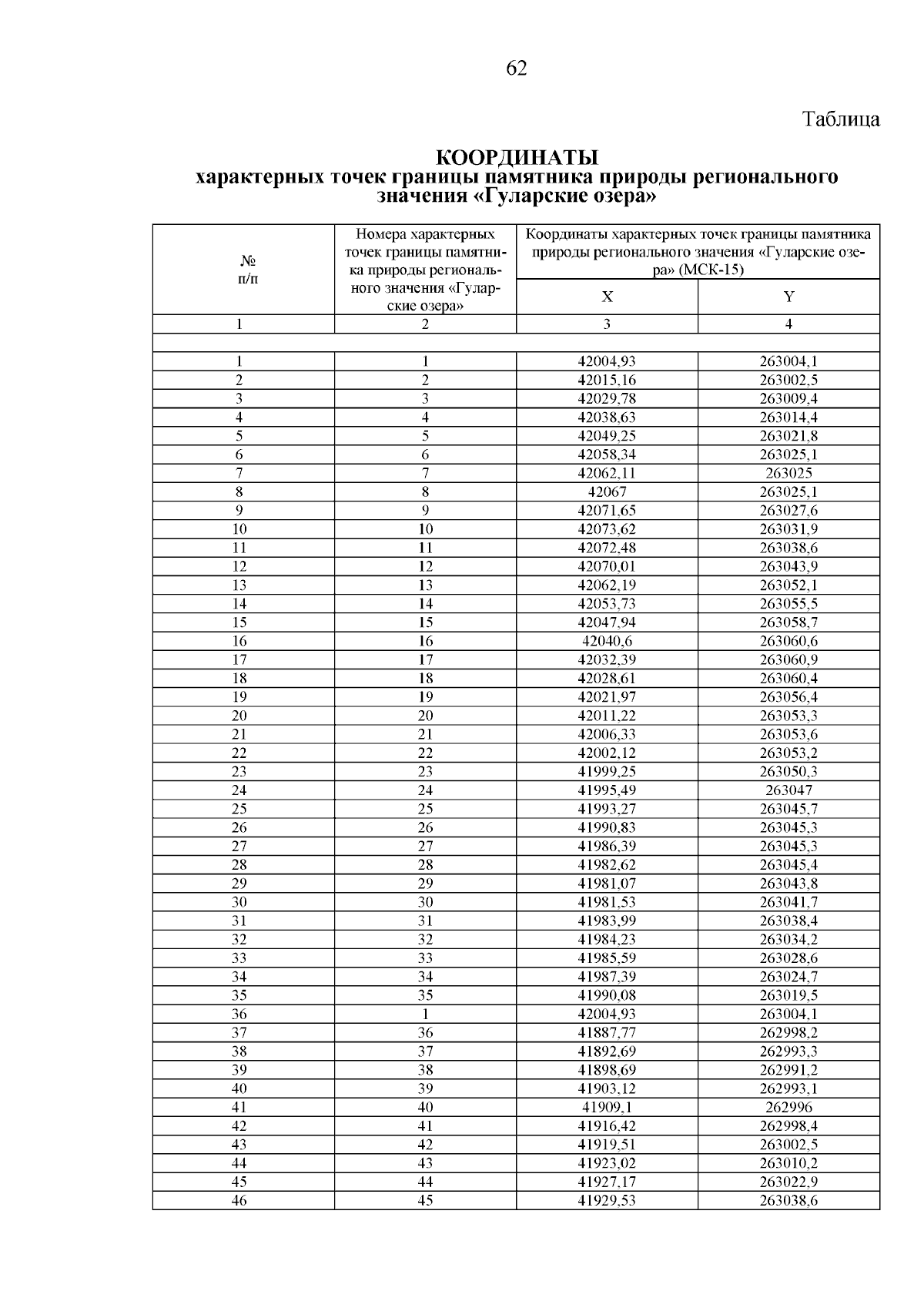 62

Таблица

КООРДИНАТЫ
характерных точек границы памятника природы регионального значения «Гуларские озера»

| № п/п | Номера характерных точек границы памятника природы регионального значения «Гуларские озера» | Координаты характерных точек границы памятника природы регионального значения «Гуларские озера» (МСК-15) | |
|---|---|---|---|
| | | X | Y |
| 1 | 2 | 3 | 4 |
| | | | |
| 1 | 1 | 42004,93 | 263004,1 |
| 2 | 2 | 42015,16 | 263002,5 |
| 3 | 3 | 42029,78 | 263009,4 |
| 4 | 4 | 42038,63 | 263014,4 |
| 5 | 5 | 42049,25 | 263021,8 |
| 6 | 6 | 42058,34 | 263025,1 |
| 7 | 7 | 42062,11 | 263025 |
| 8 | 8 | 42067 | 263025,1 |
| 9 | 9 | 42071,65 | 263027,6 |
| 10 | 10 | 42073,62 | 263031,9 |
| 11 | 11 | 42072,48 | 263038,6 |
| 12 | 12 | 42070,01 | 263043,9 |
| 13 | 13 | 42062,19 | 263052,1 |
| 14 | 14 | 42053,73 | 263055,5 |
| 15 | 15 | 42047,94 | 263058,7 |
| 16 | 16 | 42040,6 | 263060,6 |
| 17 | 17 | 42032,39 | 263060,9 |
| 18 | 18 | 42028,61 | 263060,4 |
| 19 | 19 | 42021,97 | 263056,4 |
| 20 | 20 | 42011,22 | 263053,3 |
| 21 | 21 | 42006,33 | 263053,6 |
| 22 | 22 | 42002,12 | 263053,2 |
| 23 | 23 | 41999,25 | 263050,3 |
| 24 | 24 | 41995,49 | 263047 |
| 25 | 25 | 41993,27 | 263045,7 |
| 26 | 26 | 41990,83 | 263045,3 |
| 27 | 27 | 41986,39 | 263045,3 |
| 28 | 28 | 41982,62 | 263045,4 |
| 29 | 29 | 41981,07 | 263043,8 |
| 30 | 30 | 41981,53 | 263041,7 |
| 31 | 31 | 41983,99 | 263038,4 |
| 32 | 32 | 41984,23 | 263034,2 |
| 33 | 33 | 41985,59 | 263028,6 |
| 34 | 34 | 41987,39 | 263024,7 |
| 35 | 35 | 41990,08 | 263019,5 |
| 36 | 1 | 42004,93 | 263004,1 |
| 37 | 36 | 41887,77 | 262998,2 |
| 38 | 37 | 41892,69 | 262993,3 |
| 39 | 38 | 41898,69 | 262991,2 |
| 40 | 39 | 41903,12 | 262993,1 |
| 41 | 40 | 41909,1 | 262996 |
| 42 | 41 | 41916,42 | 262998,4 |
| 43 | 42 | 41919,51 | 263002,5 |
| 44 | 43 | 41923,02 | 263010,2 |
| 45 | 44 | 41927,17 | 263022,9 |
| 46 | 45 | 41929,53 | 263038,6 |